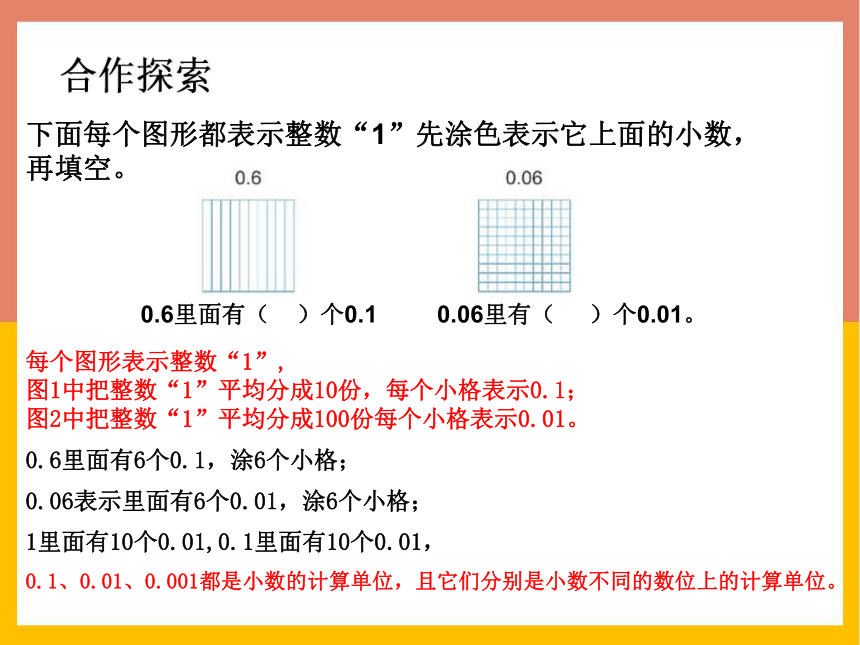 合作探索

下面每个图形都表示整数“1”先涂色表示它上面的小数，再填空。

0.6

0.06

0.6里面有（　）个0.1　　0.06里有（　）个0.01。

每个图形表示整数“1”，
图1中把整数“1”平均分成10份，每个小格表示0.1；
图2中把整数“1”平均分成100份每个小格表示0.01。

0.6里面有6个0.1，涂6个小格；

0.06表示里面有6个0.01，涂6个小格；

1里面有10个0.01,0.1里面有10个0.01，

0.1、0.01、0.001都是小数的计算单位，且它们分别是小数不同的数位上的计算单位。